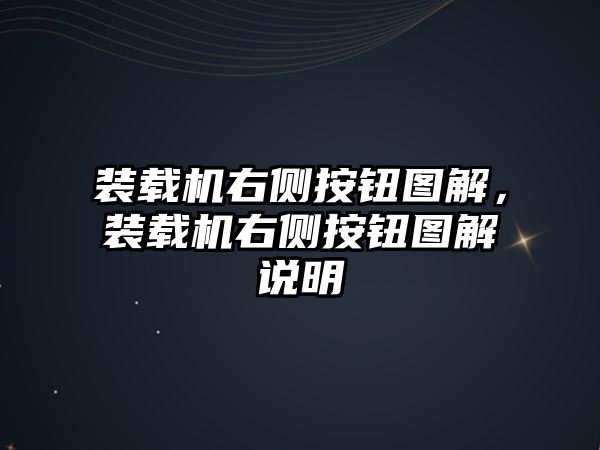 装载机右侧按钮图解，装载机右侧按钮图解说明